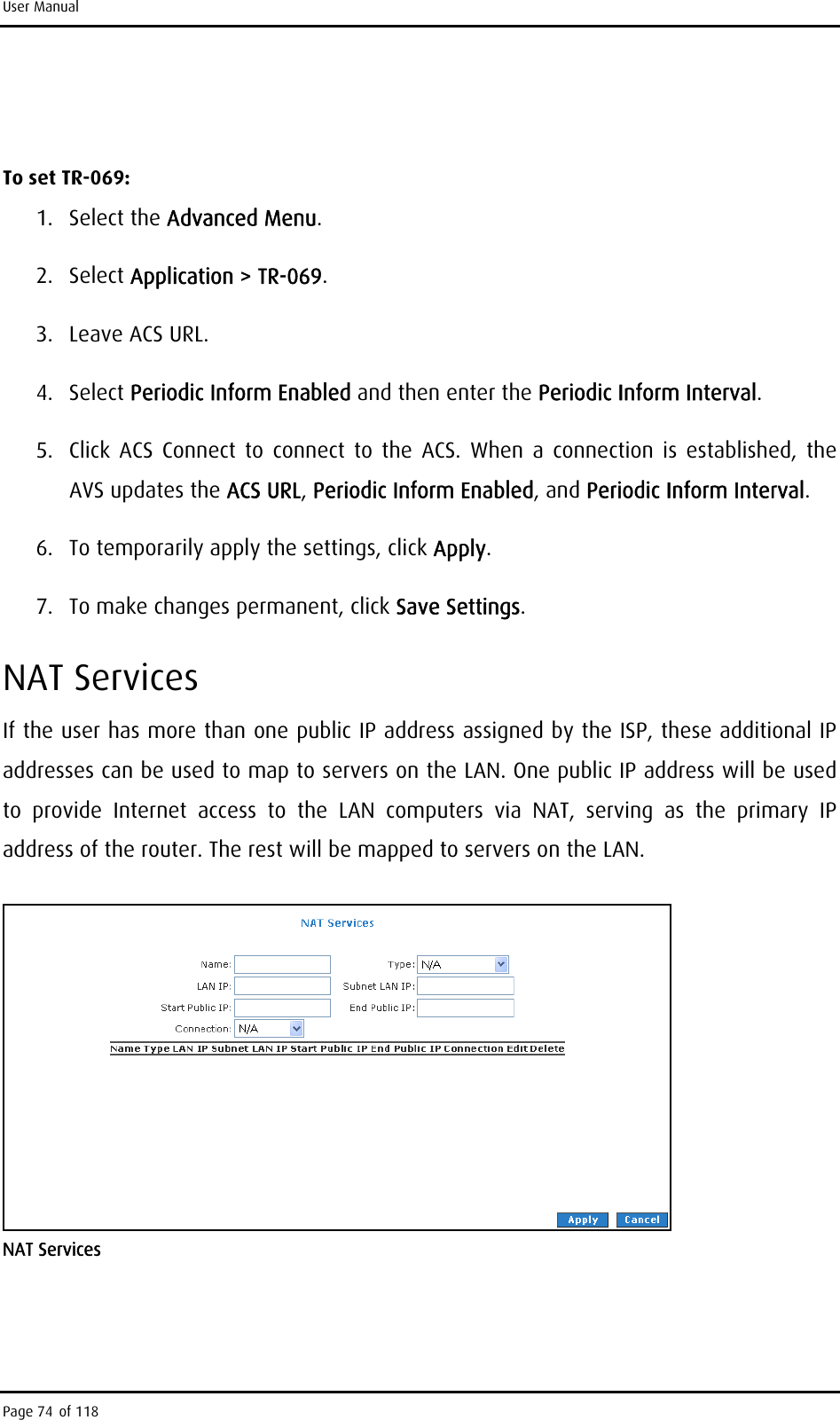 User Manual

To set TR-069:

1. Select the Advanced Menu.

2. Select Application > TR-069.

3. Leave ACS URL.

4. Select Periodic Inform Enabled and then enter the Periodic Inform Interval.

5. Click ACS Connect to connect to the ACS. When a connection is established, the AVS updates the ACS URL, Periodic Inform Enabled, and Periodic Inform Interval.

6. To temporarily apply the settings, click Apply.

7. To make changes permanent, click Save Settings.

NAT Services

If the user has more than one public IP address assigned by the ISP, these additional IP addresses can be used to map to servers on the LAN. One public IP address will be used to provide Internet access to the LAN computers via NAT, serving as the primary IP address of the router. The rest will be mapped to servers on the LAN.

NAT Services

Name:
Type: N/A
LAN IP:
Subnet LAN IP:
Start Public IP:
End Public IP:
Connection: N/A

| Name | Type | LAN IP | Subnet LAN IP | Start Public IP | End Public IP | Connection | Edit | Delete |
|---|---|---|---|---|---|---|---|---|

Apply Cancel

NAT Services

Page 74 of 118